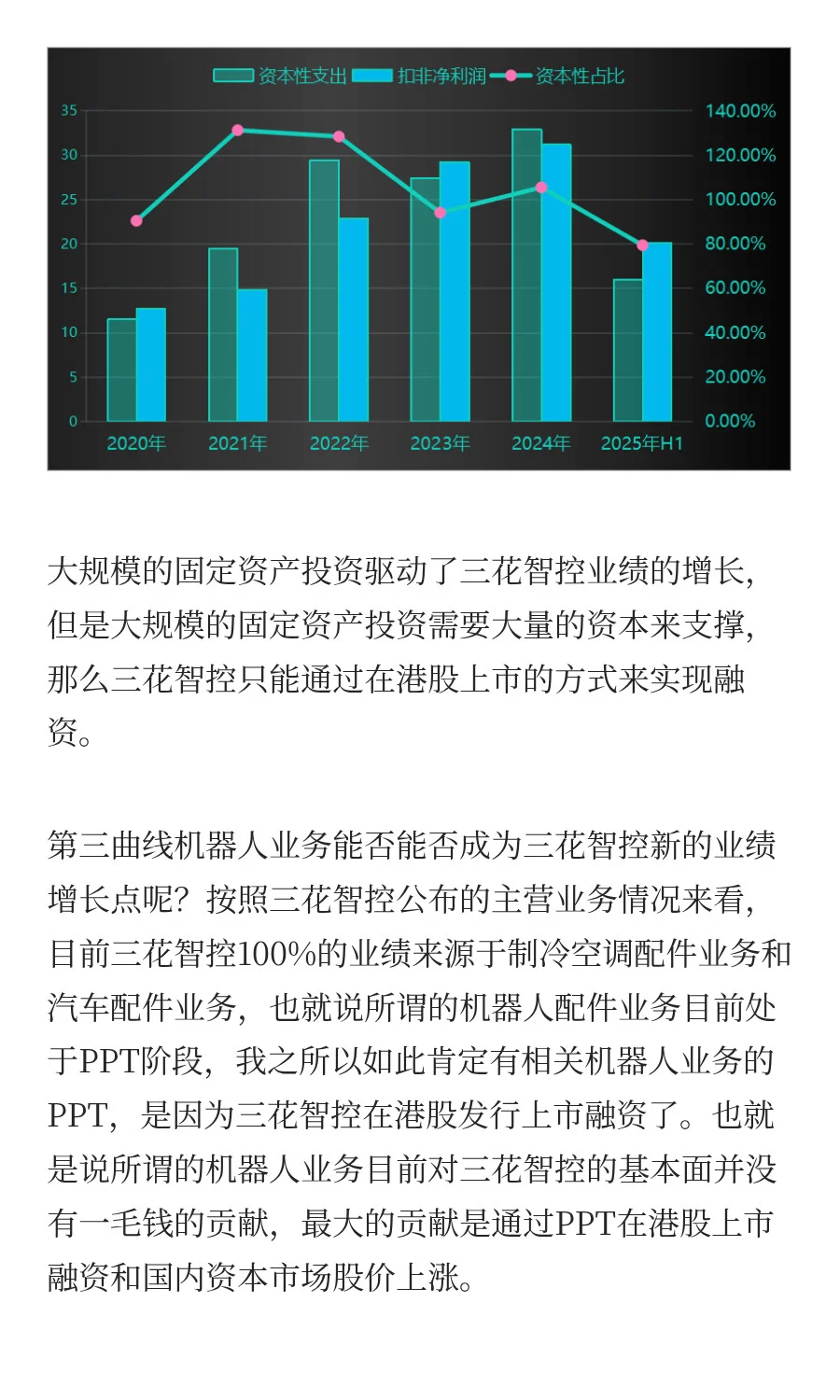 资本性支出 扣非净利润 资本性占比

35
30
25
20
15
10
5
0

140.00%
120.00%
100.00%
80.00%
60.00%
40.00%
20.00%
0.00%

2020年 2021年 2022年 2023年 2024年 2025年H1

大规模的固定资产投资驱动了三花智控业绩的增长，但是大规模的固定资产投资需要大量的资本来支撑，那么三花智控只能通过在港股上市的方式来实现融资。

第三曲线机器人业务能否能否成为三花智控新的业绩增长点呢？按照三花智控公布的主营业务情况来看，目前三花智控100%的业绩来源于制冷空调配件业务和汽车配件业务，也就说所谓的机器人配件业务目前处于PPT阶段，我之所以如此肯定有相关机器人业务的PPT，是因为三花智控在港股发行上市融资了。也就是说所谓的机器人业务目前对三花智控的基本面并没有一毛钱的贡献，最大的贡献是通过PPT在港股上市融资和国内资本市场股价上涨。